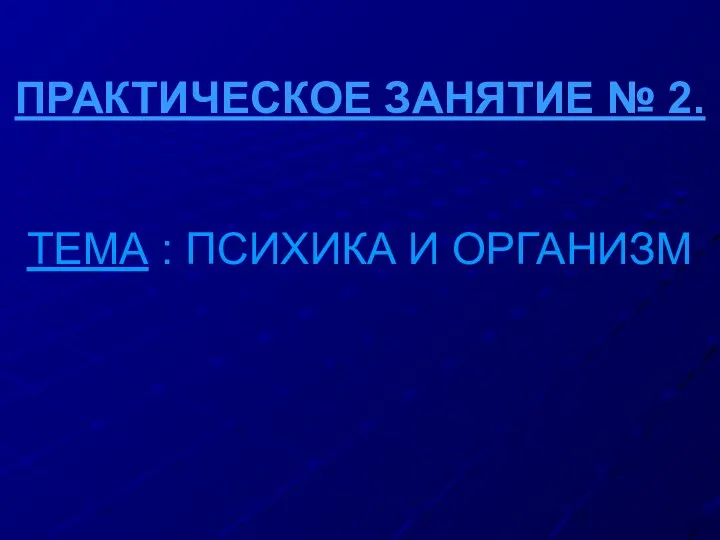 ПРАКТИЧЕСКОЕ ЗАНЯТИЕ № 2.

ТЕМА : ПСИХИКА И ОРГАНИЗМ